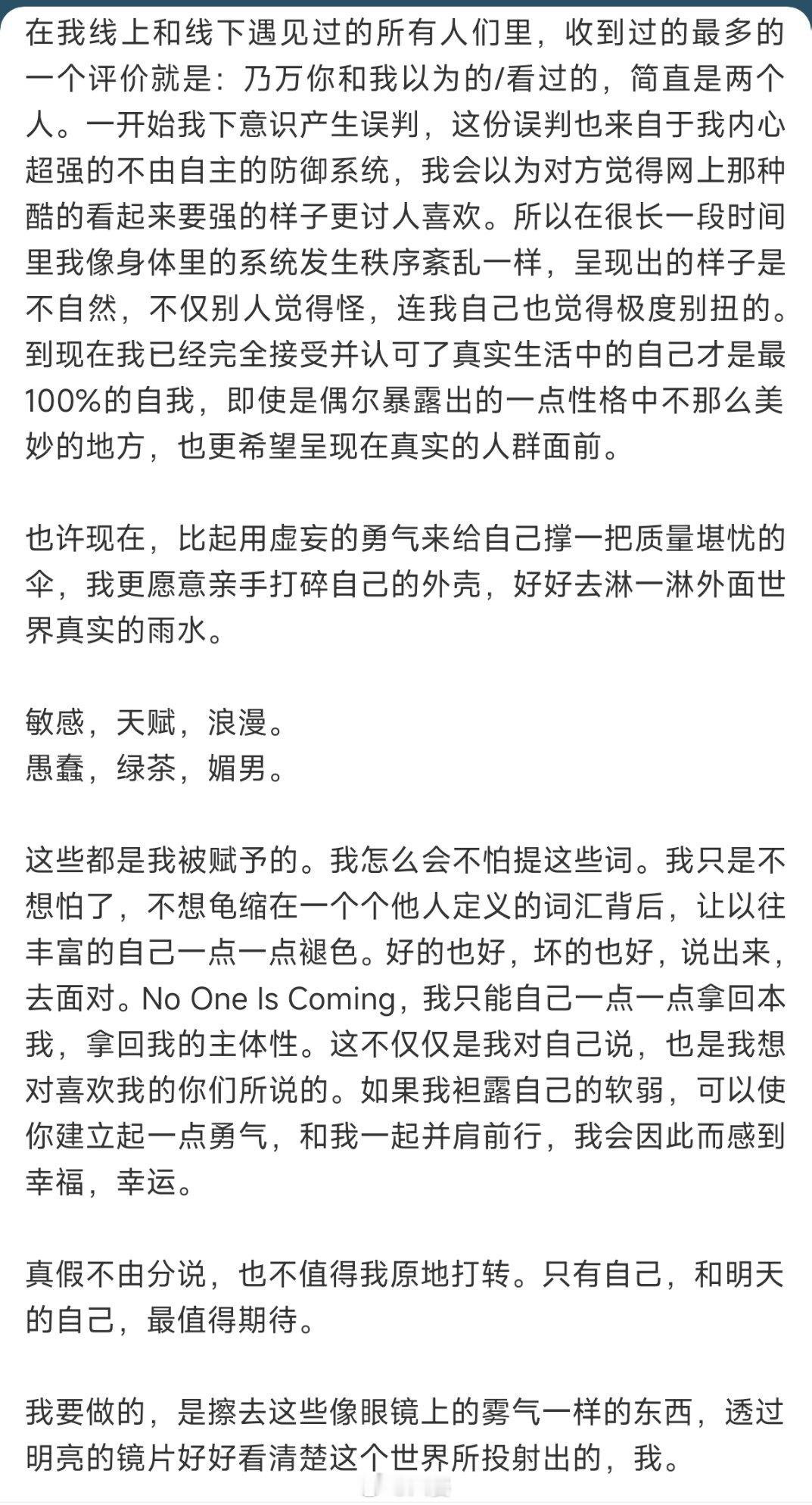 在我线上和线下遇见过的所有人们里，收到过的最多的一个评价就是：乃万你和我以为的/看过的，简直是两个人。一开始我下意识产生误判，这份误判也来自于我内心超强的不由自主的防御系统，我会以为对方觉得网上那种酷的看起来要强的样子更讨人喜欢。所以在很长一段时间里我像身体里的系统发生秩序紊乱一样，呈现出的样子是不自然，不仅别人觉得怪，连我自己也觉得极度别扭的。到现在我已经完全接受并认可了真实生活中的自己才是最100%的自我，即使是偶尔暴露出的一点性格中不那么美妙的地方，也更希望呈现在真实的人群面前。

也许现在，比起用虚妄的勇气来给自己撑一把质量堪忧的伞，我更愿意亲手打碎自己的外壳，好好去淋一淋外面世界真实的雨水。

敏感，天赋，浪漫。
愚蠢，绿茶，媚男。

这些都是我被赋予的。我怎么会不怕提这些词。我只是不想怕了，不想龟缩在一个个他人定义的词汇背后，让以往丰富的自己一点一点褪色。好的也好，坏的也好，说出来，去面对。No One Is Coming，我只能自己一点一点拿回本我，拿回我的主体性。这不仅仅是我对自己说，也是我想对喜欢我的你们所说的。如果我袒露自己的软弱，可以使你建立起一点勇气，和我一起并肩前行，我会因此而感到幸福，幸运。

真假不由分说，也不值得我原地打转。只有自己，和明天的自己，最值得期待。

我要做的，是擦去这些像眼镜上的雾气一样的东西，透过明亮的镜片好好看清楚这个世界所投射出的，我。